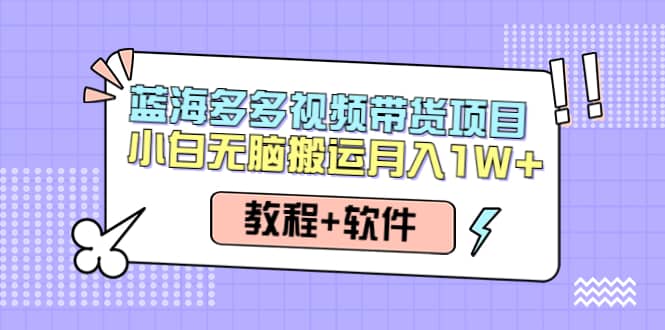 蓝海多多视频带货项目
小白无脑搬运月入1W+

教程+软件